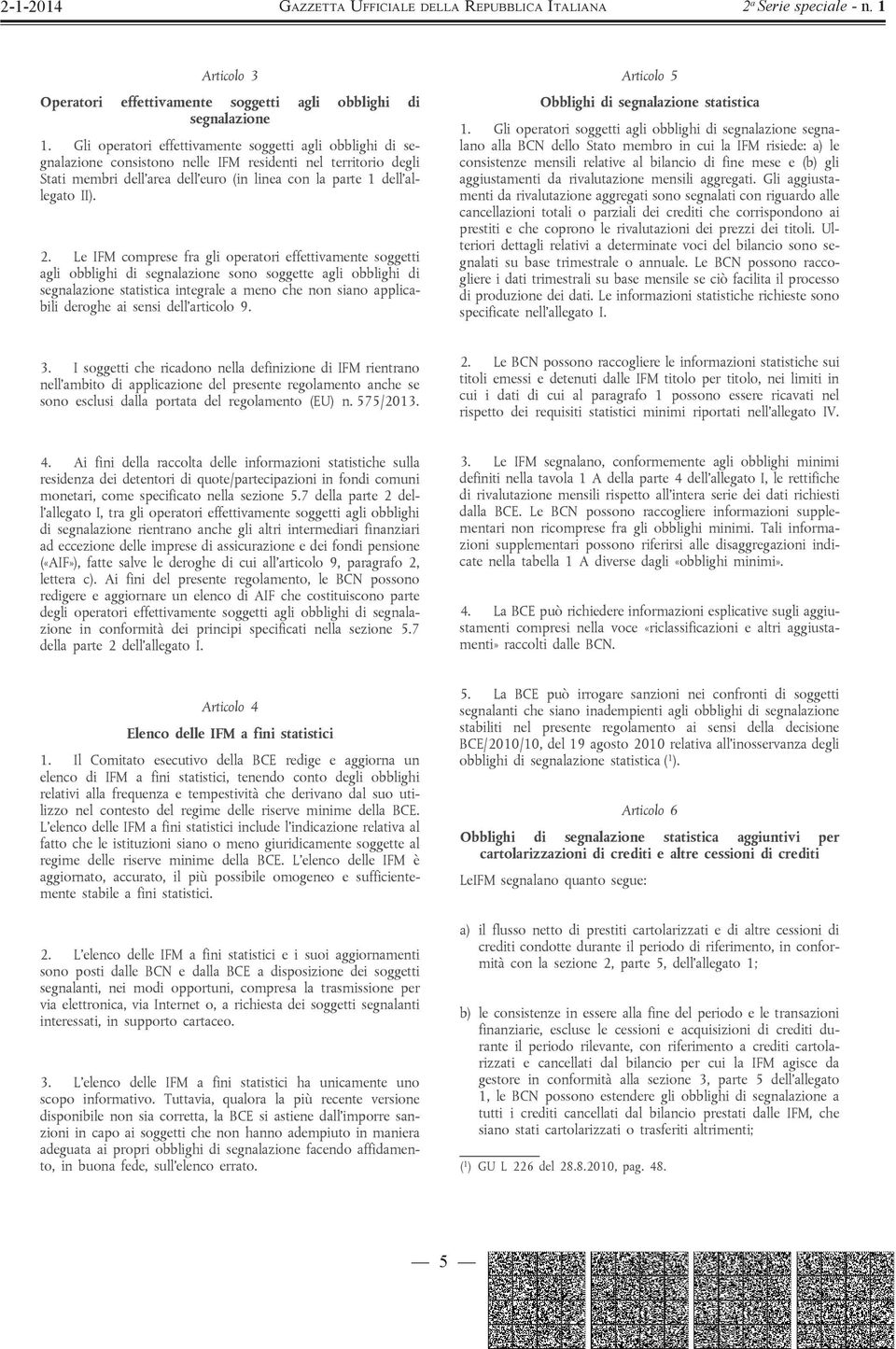 2-1-2014 GAZZETTA UFFICIALE DELLA REPUBBLICA ITALIANA 2ª Serie speciale - n. 1

Articolo 3

Operatori effettivamente soggetti agli obblighi di segnalazione

1. Gli operatori effettivamente soggetti agli obblighi di segnalazione consistono nelle IFM residenti nel territorio degli Stati membri dell'area dell'euro (in linea con la parte 1 dell'allegato II).

2. Le IFM comprese fra gli operatori effettivamente soggetti agli obblighi di segnalazione sono soggette agli obblighi di segnalazione statistica integrale a meno che non siano applicabili deroghe ai sensi dell'articolo 9.

3. I soggetti che ricadono nella definizione di IFM rientrano nell'ambito di applicazione del presente regolamento anche se sono esclusi dalla portata del regolamento (EU) n. 575/2013.

4. Ai fini della raccolta delle informazioni statistiche sulla residenza dei detentori di quote/partecipazioni in fondi comuni monetari, come specificato nella sezione 5.7 della parte 2 dell'allegato I, tra gli operatori effettivamente soggetti agli obblighi di segnalazione rientrano anche gli altri intermediari finanziari ad eccezione delle imprese di assicurazione e dei fondi pensione («AIF»), fatte salve le deroghe di cui all'articolo 9, paragrafo 2, lettera c). Ai fini del presente regolamento, le BCN possono redigere e aggiornare un elenco di AIF che costituiscono parte degli operatori effettivamente soggetti agli obblighi di segnalazione in conformità dei principi specificati nella sezione 5.7 della parte 2 dell'allegato I.

Articolo 4

Elenco delle IFM a fini statistici

1. Il Comitato esecutivo della BCE redige e aggiorna un elenco di IFM a fini statistici, tenendo conto degli obblighi relativi alla frequenza e tempestività che derivano dal suo utilizzo nel contesto del regime delle riserve minime della BCE. L'elenco delle IFM a fini statistici include l'indicazione relativa al fatto che le istituzioni siano o meno giuridicamente soggette al regime delle riserve minime della BCE. L'elenco delle IFM è aggiornato, accurato, il più possibile omogeneo e sufficientemente stabile a fini statistici.

2. L'elenco delle IFM a fini statistici e i suoi aggiornamenti sono posti dalle BCN e dalla BCE a disposizione dei soggetti segnalanti, nei modi opportuni, compresa la trasmissione per via elettronica, via Internet o, a richiesta dei soggetti segnalanti interessati, in supporto cartaceo.

3. L'elenco delle IFM a fini statistici ha unicamente uno scopo informativo. Tuttavia, qualora la più recente versione disponibile non sia corretta, la BCE si astiene dall'imporre sanzioni in capo ai soggetti che non hanno adempiuto in maniera adeguata ai propri obblighi di segnalazione facendo affidamento, in buona fede, sull'elenco errato.

Articolo 5

Obblighi di segnalazione statistica

1. Gli operatori soggetti agli obblighi di segnalazione segnalano alla BCN dello Stato membro in cui la IFM risiede: a) le consistenze mensili relative al bilancio di fine mese e (b) gli aggiustamenti da rivalutazione mensili aggregati. Gli aggiustamenti da rivalutazione aggregati sono segnalati con riguardo alle cancellazioni totali o parziali dei crediti che corrispondono ai prestiti e che coprono le rivalutazioni dei prezzi dei titoli. Ulteriori dettagli relativi a determinate voci del bilancio sono segnalati su base trimestrale o annuale. Le BCN possono raccogliere i dati trimestrali su base mensile se ciò facilita il processo di produzione dei dati. Le informazioni statistiche richieste sono specificate nell'allegato I.

2. Le BCN possono raccogliere le informazioni statistiche sui titoli emessi e detenuti dalle IFM titolo per titolo, nei limiti in cui i dati di cui al paragrafo 1 possono essere ricavati nel rispetto dei requisiti statistici minimi riportati nell'allegato IV.

3. Le IFM segnalano, conformemente agli obblighi minimi definiti nella tavola 1 A della parte 4 dell'allegato I, le rettifiche di rivalutazione mensili rispetto all'intera serie dei dati richiesti dalla BCE. Le BCN possono raccogliere informazioni supplementari non ricomprese fra gli obblighi minimi. Tali informazioni supplementari possono riferirsi alle disaggregazioni indicate nella tabella 1 A diverse dagli «obblighi minimi».

4. La BCE può richiedere informazioni esplicative sugli aggiustamenti compresi nella voce «riclassificazioni e altri aggiustamenti» raccolti dalle BCN.

5. La BCE può irrogare sanzioni nei confronti di soggetti segnalanti che siano inadempienti agli obblighi di segnalazione stabiliti nel presente regolamento ai sensi della decisione BCE/2010/10, del 19 agosto 2010 relativa all'inosservanza degli obblighi di segnalazione statistica ($^1$).

Articolo 6

Obblighi di segnalazione statistica aggiuntivi per cartolarizzazioni di crediti e altre cessioni di crediti

LeIFM segnalano quanto segue:

a) il flusso netto di prestiti cartolarizzati e di altre cessioni di crediti condotte durante il periodo di riferimento, in conformità con la sezione 2, parte 5, dell'allegato 1;

b) le consistenze in essere alla fine del periodo e le transazioni finanziarie, escluse le cessioni e acquisizioni di crediti durante il periodo rilevante, con riferimento a crediti cartolarizzati e cancellati dal bilancio per cui la IFM agisce da gestore in conformità alla sezione 3, parte 5 dell'allegato 1, le BCN possono estendere gli obblighi di segnalazione a tutti i crediti cancellati dal bilancio prestati dalle IFM, che siano stati cartolarizzati o trasferiti altrimenti;

($^1$) GU L 226 del 28.8.2010, pag. 48.

— 5 —